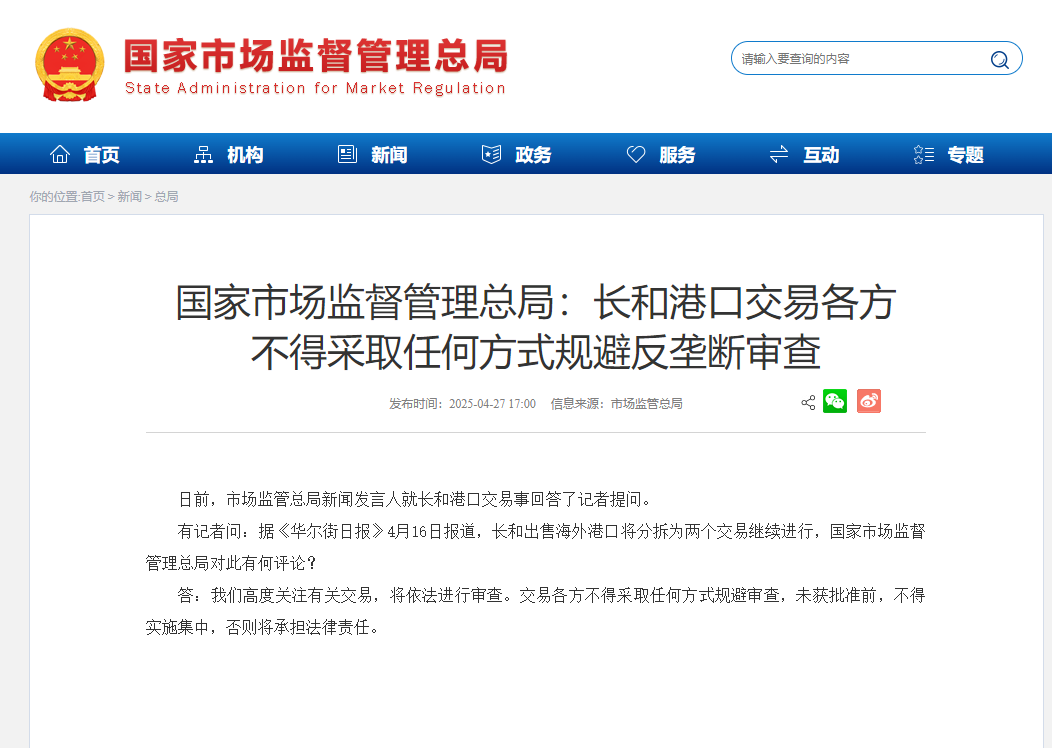 国家市场监督管理总局
State Administration for Market Regulation

请输入要查询的内容

首页 机构 新闻 政务 服务 互动 专题

你的位置:首页 > 新闻 > 总局

国家市场监督管理总局：长和港口交易各方不得采取任何方式规避反垄断审查

发布时间：2025-04-27 17:00 信息来源：市场监管总局

日前，市场监管总局新闻发言人就长和港口交易事回答了记者提问。

有记者问：据《华尔街日报》4月16日报道，长和出售海外港口将分拆为两个交易继续进行，国家市场监督管理总局对此有何评论？

答：我们高度关注有关交易，将依法进行审查。交易各方不得采取任何方式规避审查，未获批准前，不得实施集中，否则将承担法律责任。